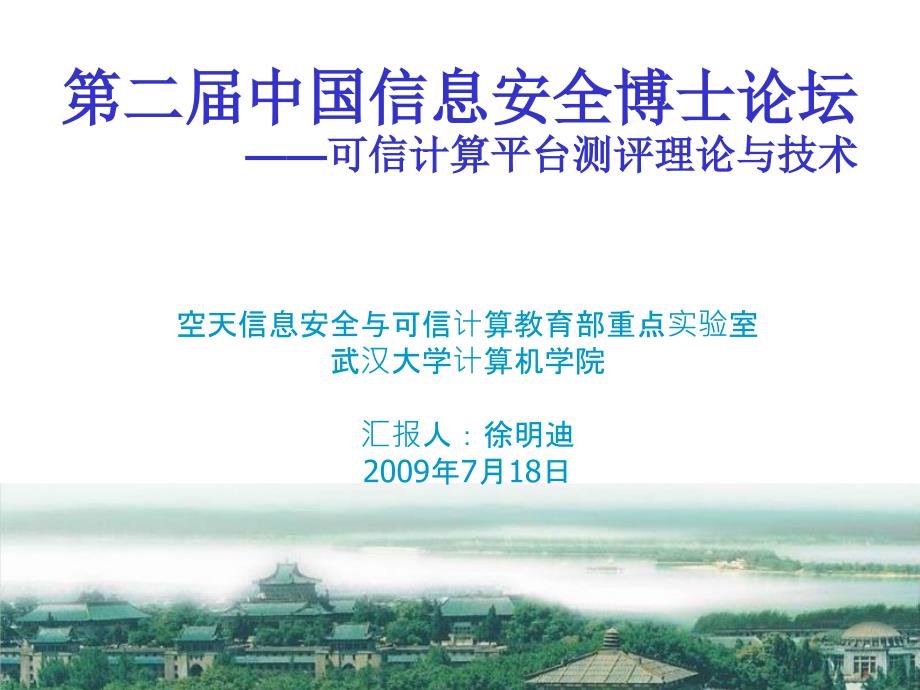 第二届中国信息安全博士论坛
——可信计算平台测评理论与技术

空天信息安全与可信计算教育部重点实验室
武汉大学计算机学院

汇报人：徐明迪
2009年7月18日